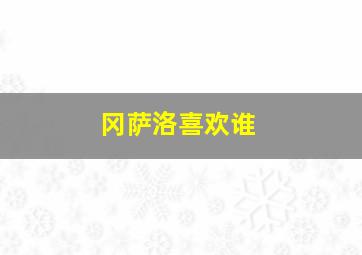 冈萨洛喜欢谁